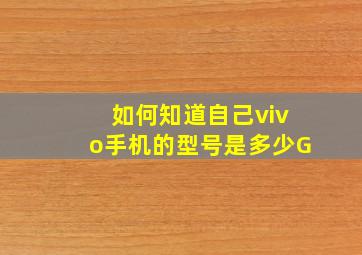 如何知道自己vivo手机的型号是多少G